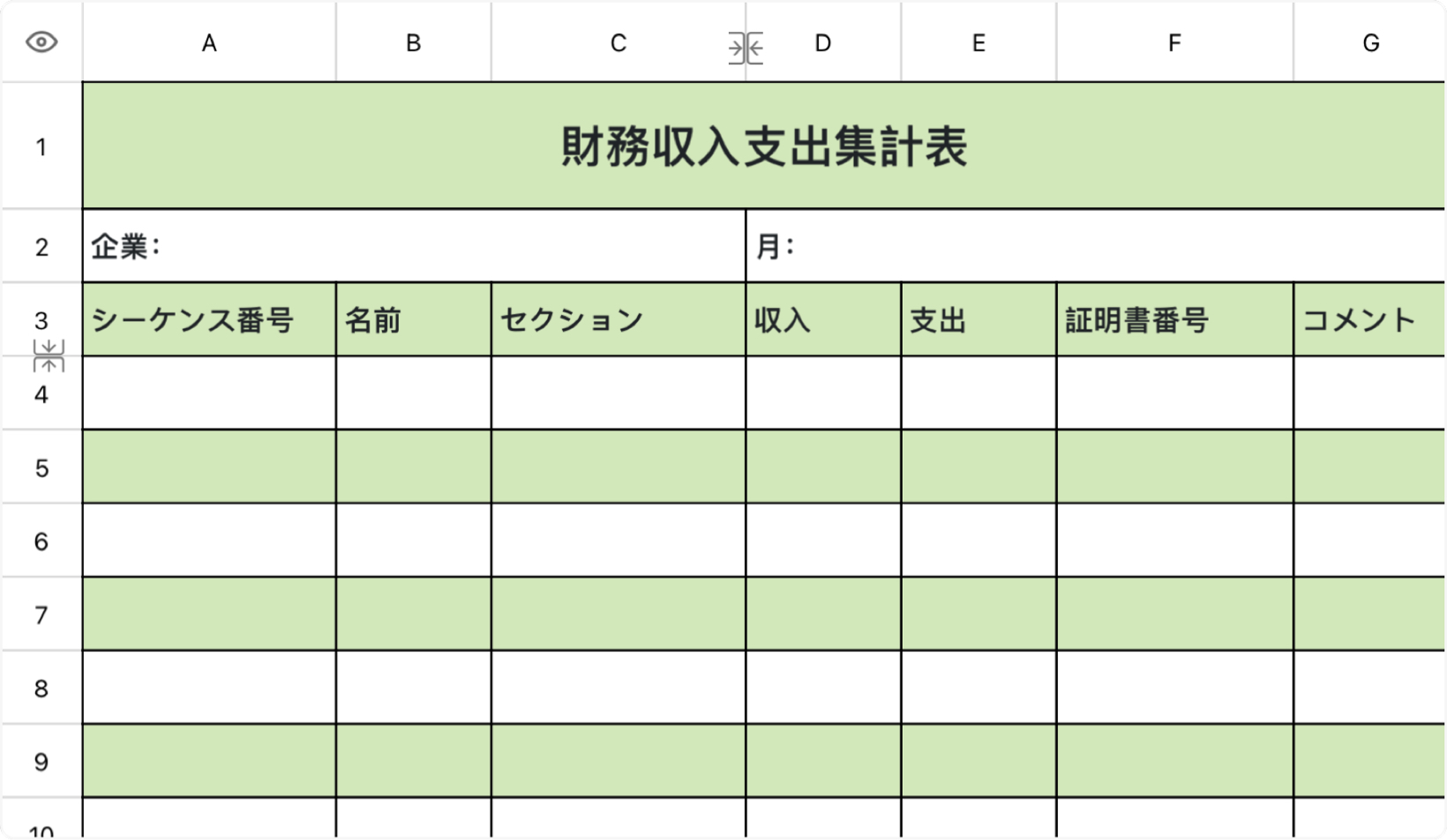 | | A | B | C | D | E | F | G |
|---|---|---|---|---|---|---|---|
| 1 | 財務収入支出集計表 | | | | | | |
| 2 | 企業： | | | 月： | | | |
| 3 | シーケンス番号 | 名前 | セクション | 収入 | 支出 | 証明書番号 | コメント |
| 4 | | | | | | | |
| 5 | | | | | | | |
| 6 | | | | | | | |
| 7 | | | | | | | |
| 8 | | | | | | | |
| 9 | | | | | | | |
| 10 | | | | | | | |